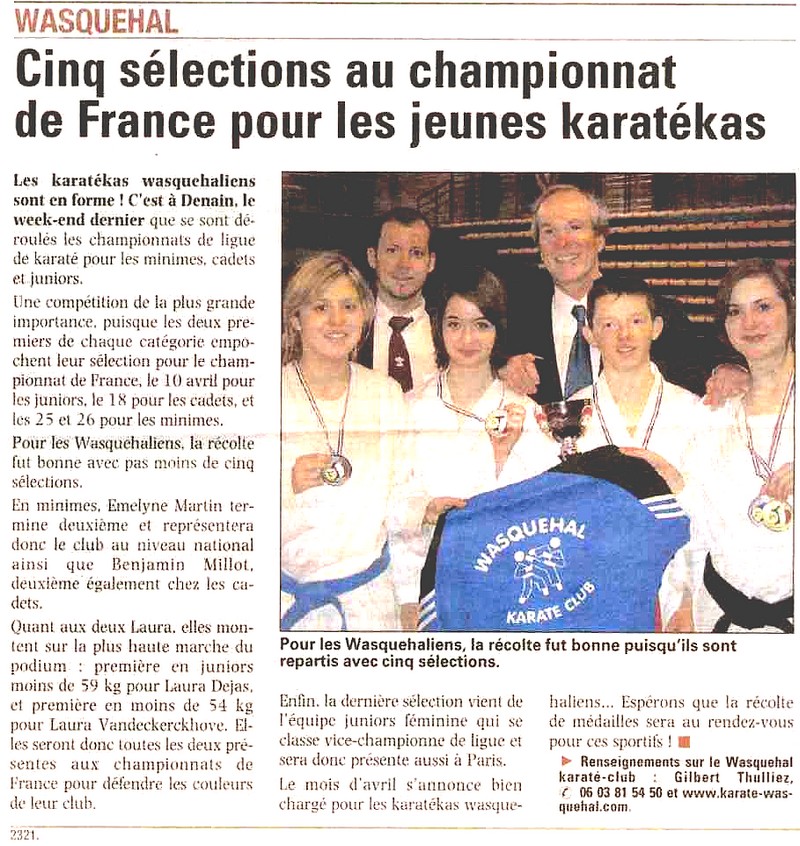 WASQUEHAL

Cinq sélections au championnat de France pour les jeunes karatékas

Les karatékas wasquehaliens sont en forme ! C'est à Denain, le week-end dernier que se sont déroulés les championnats de ligue de karaté pour les minimes, cadets et juniors.

Une compétition de la plus grande importance, puisque les deux premiers de chaque catégorie empochent leur sélection pour le championnat de France, le 10 avril pour les juniors, le 18 pour les cadets, et les 25 et 26 pour les minimes.

Pour les Wasquehaliens, la récolte fut bonne avec pas moins de cinq sélections.

En minimes, Emelyne Martin termine deuxième et représentera donc le club au niveau national ainsi que Benjamin Millot, deuxième également chez les cadets.

Quant aux deux Laura, elles montent sur la plus haute marche du podium : première en juniors moins de 59 kg pour Laura Dejas, et première en moins de 54 kg pour Laura Vandeckerckhove. Elles seront donc toutes les deux présentes aux championnats de France pour défendre les couleurs de leur club.

WASQUEHAL
KARATE CLUB

Pour les Wasquehaliens, la récolte fut bonne puisqu'ils sont repartis avec cinq sélections.

Enfin, la dernière sélection vient de l'équipe juniors féminine qui se classe vice-championne de ligue et sera donc présente aussi à Paris.

Le mois d'avril s'annonce bien chargé pour les karatékas wasquehaliens... Espérons que la récolte de médailles sera au rendez-vous pour ces sportifs !

Renseignements sur le Wasquehal karaté-club : Gilbert Thulliez, 06 03 81 54 50 et www.karate-wasquehal.com.

2321.